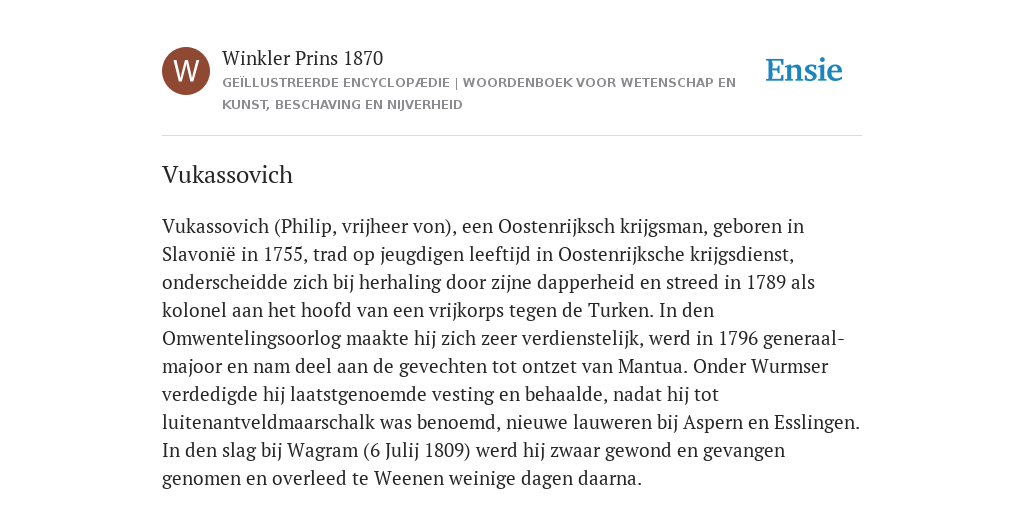 W

Winkler Prins 1870

GEÏLLUSTREERDE ENCYCLOPÆDIE | WOORDENBOEK VOOR WETENSCHAP EN KUNST, BESCHAVING EN NIJVERHEID

Ensie

Vukassovich

Vukassovich (Philip, vrijheer von), een Oostenrijksch krijgsman, geboren in Slavonië in 1755, trad op jeugdigen leeftijd in Oostenrijksche krijgsdienst, onderscheidde zich bij herhaling door zijne dapperheid en streed in 1789 als kolonel aan het hoofd van een vrijkorps tegen de Turken. In den Omwentelingsoorlog maakte hij zich zeer verdienstelijk, werd in 1796 generaal-majoor en nam deel aan de gevechten tot ontzet van Mantua. Onder Wurmser verdedigde hij laatstgenoemde vesting en behaalde, nadat hij tot luitenantveldmaarschalk was benoemd, nieuwe lauweren bij Aspern en Esslingen. In den slag bij Wagram (6 Julij 1809) werd hij zwaar gewond en gevangen genomen en overleed te Weenen weinige dagen daarna.